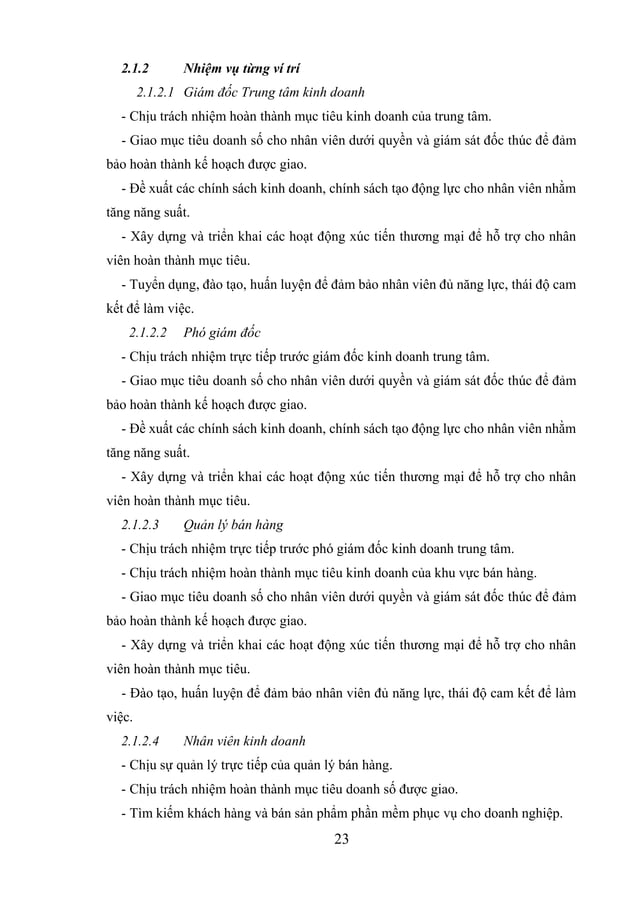 2.1.2 Nhiệm vụ từng vị trí

2.1.2.1 Giám đốc Trung tâm kinh doanh

- Chịu trách nhiệm hoàn thành mục tiêu kinh doanh của trung tâm.

- Giao mục tiêu doanh số cho nhân viên dưới quyền và giám sát đốc thúc để đảm bảo hoàn thành kế hoạch được giao.

- Đề xuất các chính sách kinh doanh, chính sách tạo động lực cho nhân viên nhằm tăng năng suất.

- Xây dựng và triển khai các hoạt động xúc tiến thương mại để hỗ trợ cho nhân viên hoàn thành mục tiêu.

- Tuyển dụng, đào tạo, huấn luyện để đảm bảo nhân viên đủ năng lực, thái độ cam kết để làm việc.

2.1.2.2 Phó giám đốc

- Chịu trách nhiệm trực tiếp trước giám đốc kinh doanh trung tâm.

- Giao mục tiêu doanh số cho nhân viên dưới quyền và giám sát đốc thúc để đảm bảo hoàn thành kế hoạch được giao.

- Đề xuất các chính sách kinh doanh, chính sách tạo động lực cho nhân viên nhằm tăng năng suất.

- Xây dựng và triển khai các hoạt động xúc tiến thương mại để hỗ trợ cho nhân viên hoàn thành mục tiêu.

2.1.2.3 Quản lý bán hàng

- Chịu trách nhiệm trực tiếp trước phó giám đốc kinh doanh trung tâm.

- Chịu trách nhiệm hoàn thành mục tiêu kinh doanh của khu vực bán hàng.

- Giao mục tiêu doanh số cho nhân viên dưới quyền và giám sát đốc thúc để đảm bảo hoàn thành kế hoạch được giao.

- Xây dựng và triển khai các hoạt động xúc tiến thương mại để hỗ trợ cho nhân viên hoàn thành mục tiêu.

- Đào tạo, huấn luyện để đảm bảo nhân viên đủ năng lực, thái độ cam kết để làm việc.

2.1.2.4 Nhân viên kinh doanh

- Chịu sự quản lý trực tiếp của quản lý bán hàng.

- Chịu trách nhiệm hoàn thành mục tiêu doanh số được giao.

- Tìm kiếm khách hàng và bán sản phẩm phần mềm phục vụ cho doanh nghiệp.

23